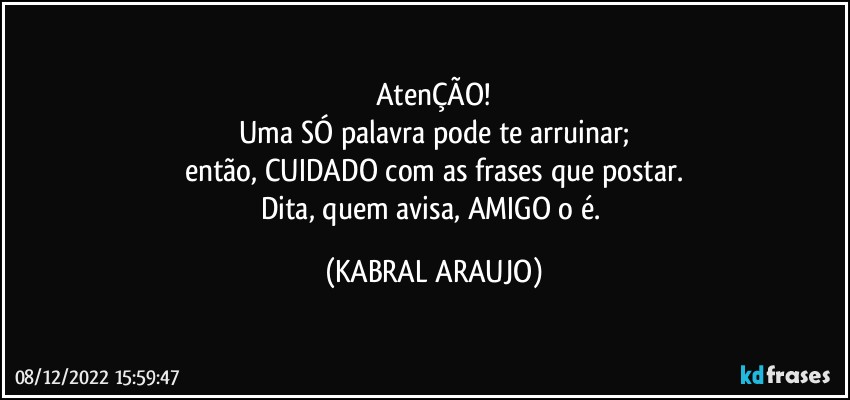 AtenÇÃO!
Uma SÓ palavra pode te arruinar;
então, CUIDADO com as frases que postar.
Dita, quem avisa, AMIGO o é.

(KABRAL ARAUJO)

08/12/2022 15:59:47

kdfrases